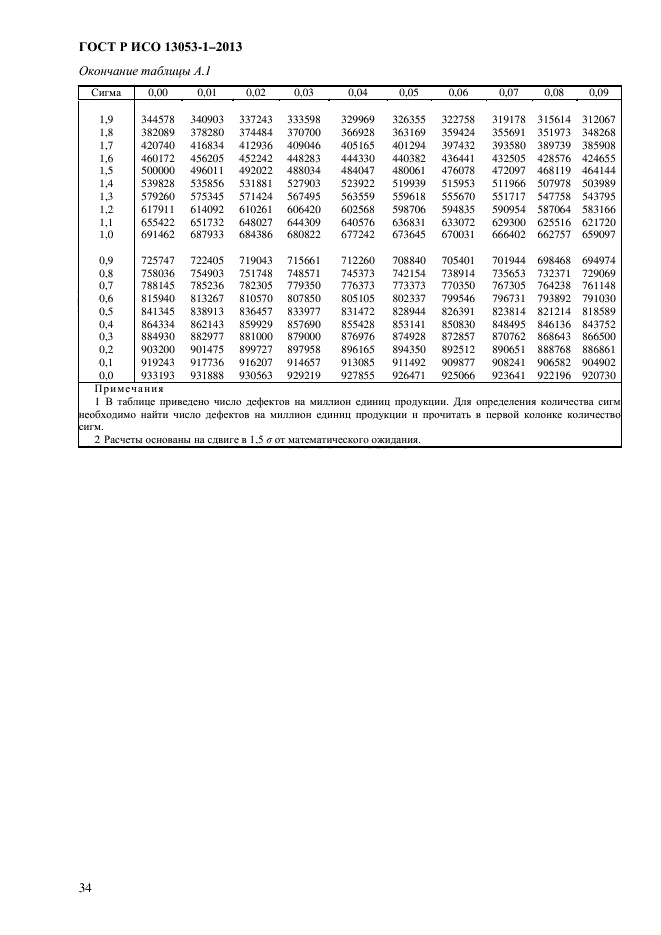 ГОСТ Р ИСО 13053-1–2013

Окончание таблицы А.1

| Сигма | 0,00 | 0,01 | 0,02 | 0,03 | 0,04 | 0,05 | 0,06 | 0,07 | 0,08 | 0,09 |
|---|---|---|---|---|---|---|---|---|---|---|
| 1,9 | 344578 | 340903 | 337243 | 333598 | 329969 | 326355 | 322758 | 319178 | 315614 | 312067 |
| 1,8 | 382089 | 378280 | 374484 | 370700 | 366928 | 363169 | 359424 | 355691 | 351973 | 348268 |
| 1,7 | 420740 | 416834 | 412936 | 409046 | 405165 | 401294 | 397432 | 393580 | 389739 | 385908 |
| 1,6 | 460172 | 456205 | 452242 | 448283 | 444330 | 440382 | 436441 | 432505 | 428576 | 424655 |
| 1,5 | 500000 | 496011 | 492022 | 488034 | 484047 | 480061 | 476078 | 472097 | 468119 | 464144 |
| 1,4 | 539828 | 535856 | 531881 | 527903 | 523922 | 519939 | 515953 | 511966 | 507978 | 503989 |
| 1,3 | 579260 | 575345 | 571424 | 567495 | 563559 | 559618 | 555670 | 551717 | 547758 | 543795 |
| 1,2 | 617911 | 614092 | 610261 | 606420 | 602568 | 598706 | 594835 | 590954 | 587064 | 583166 |
| 1,1 | 655422 | 651732 | 648027 | 644309 | 640576 | 636831 | 633072 | 629300 | 625516 | 621720 |
| 1,0 | 691462 | 687933 | 684386 | 680822 | 677242 | 673645 | 670031 | 666402 | 662757 | 659097 |
| 0,9 | 725747 | 722405 | 719043 | 715661 | 712260 | 708840 | 705401 | 701944 | 698468 | 694974 |
| 0,8 | 758036 | 754903 | 751748 | 748571 | 745373 | 742154 | 738914 | 735653 | 732371 | 729069 |
| 0,7 | 788145 | 785236 | 782305 | 779350 | 776373 | 773373 | 770350 | 767305 | 764238 | 761148 |
| 0,6 | 815940 | 813267 | 810570 | 807850 | 805105 | 802337 | 799546 | 796731 | 793892 | 791030 |
| 0,5 | 841345 | 838913 | 836457 | 833977 | 831472 | 828944 | 826391 | 823814 | 821214 | 818589 |
| 0,4 | 864334 | 862143 | 859929 | 857690 | 855428 | 853141 | 850830 | 848495 | 846136 | 843752 |
| 0,3 | 884930 | 882977 | 881000 | 879000 | 876976 | 874928 | 872857 | 870762 | 868643 | 866500 |
| 0,2 | 903200 | 901475 | 899727 | 897958 | 896165 | 894350 | 892512 | 890651 | 888768 | 886861 |
| 0,1 | 919243 | 917736 | 916207 | 914657 | 913085 | 911492 | 909877 | 908241 | 906582 | 904902 |
| 0,0 | 933193 | 931888 | 930563 | 929219 | 927855 | 926471 | 925066 | 923641 | 922196 | 920730 |

Примечания

1 В таблице приведено число дефектов на миллион единиц продукции. Для определения количества сигм необходимо найти число дефектов на миллион единиц продукции и прочитать в первой колонке количество сигм.

2 Расчеты основаны на сдвиге в 1,5 $\sigma$ от математического ожидания.

34